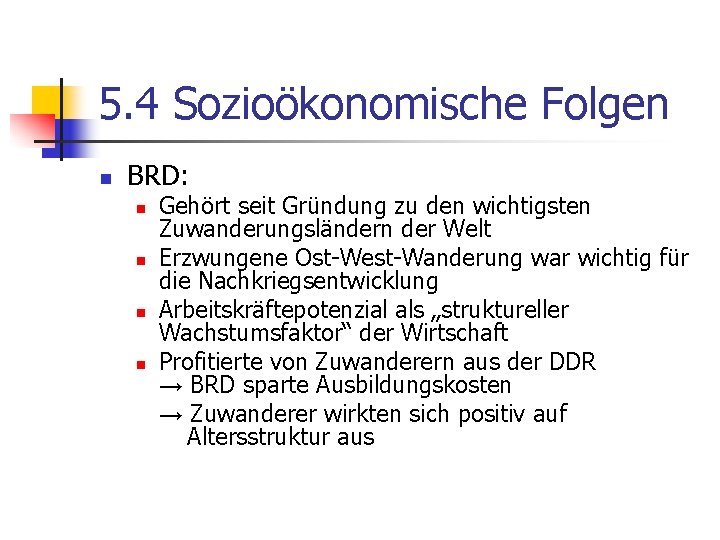 5.4 Sozioökonomische Folgen

BRD:

Gehört seit Gründung zu den wichtigsten Zuwanderungsländern der Welt

Erzwungene Ost-West-Wanderung war wichtig für die Nachkriegsentwicklung

Arbeitskräftepotenzial als „struktureller Wachstumsfaktor“ der Wirtschaft

Profitierte von Zuwanderern aus der DDR
→ BRD sparte Ausbildungskosten
→ Zuwanderer wirkten sich positiv auf Altersstruktur aus